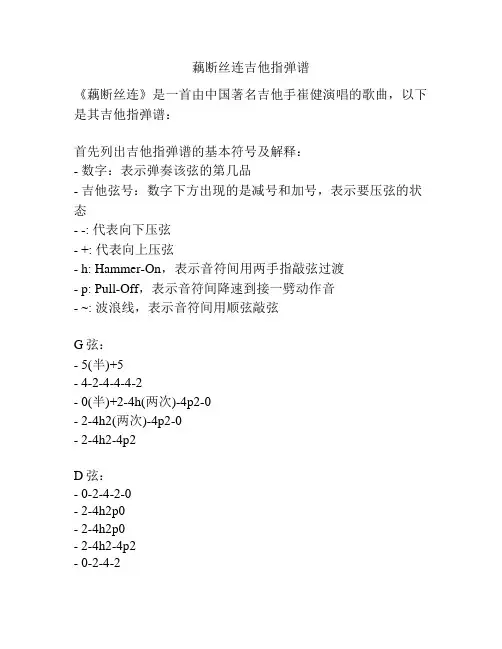 藕断丝连吉他指弹谱

《藕断丝连》是一首由中国著名吉他手崔健演唱的歌曲，以下是其吉他指弹谱：

首先列出吉他指弹谱的基本符号及解释：
- 数字：表示弹奏该弦的第几品
- 吉他弦号：数字下方出现的是减号和加号，表示要压弦的状态
- -: 代表向下压弦
- +: 代表向上压弦
- h: Hammer-On，表示音符间用两手指敲弦过渡
- p: Pull-Off，表示音符间降速到接一劈动作音
- ~: 波浪线，表示音符间用顺弦敲弦

G 弦：
- 5(半)+5
- 4-2-4-4-4-2
- 0(半)+2-4h(两次)-4p2-0
- 2-4h2(两次)-4p2-0
- 2-4h2-4p2

D 弦：
- 0-2-4-2-0
- 2-4h2p0
- 2-4h2p0
- 2-4h2-4p2
- 0-2-4-2